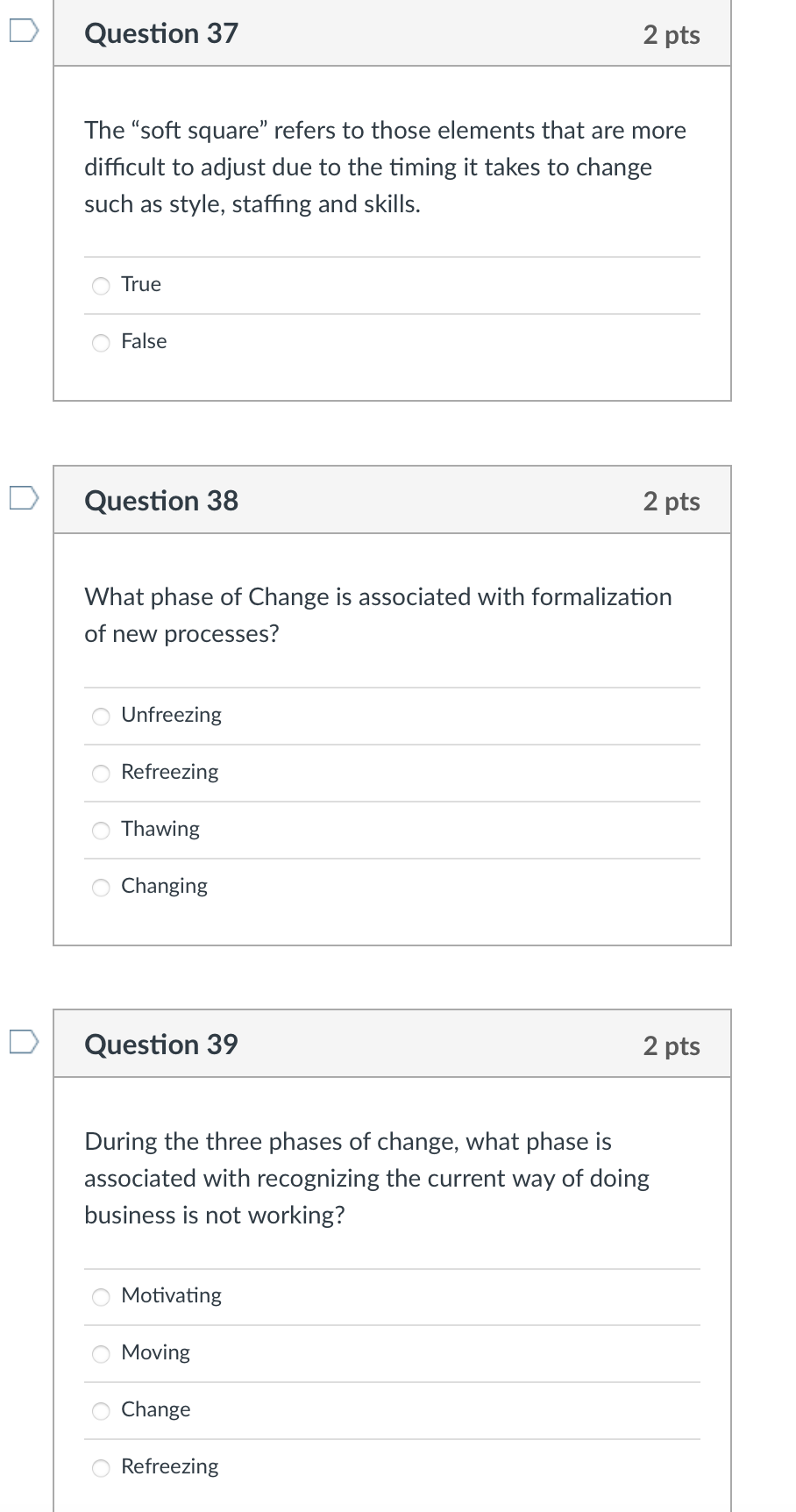 Question 37
2 pts

The “soft square” refers to those elements that are more difficult to adjust due to the timing it takes to change such as style, staffing and skills.

True

False

Question 38
2 pts

What phase of Change is associated with formalization of new processes?

Unfreezing

Refreezing

Thawing

Changing

Question 39
2 pts

During the three phases of change, what phase is associated with recognizing the current way of doing business is not working?

Motivating

Moving

Change

Refreezing